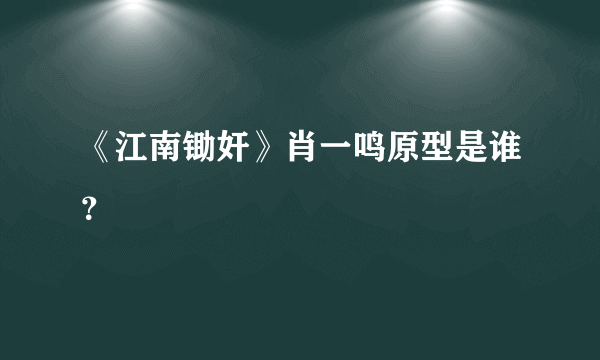 《江南锄奸》肖一鸣原型是谁？